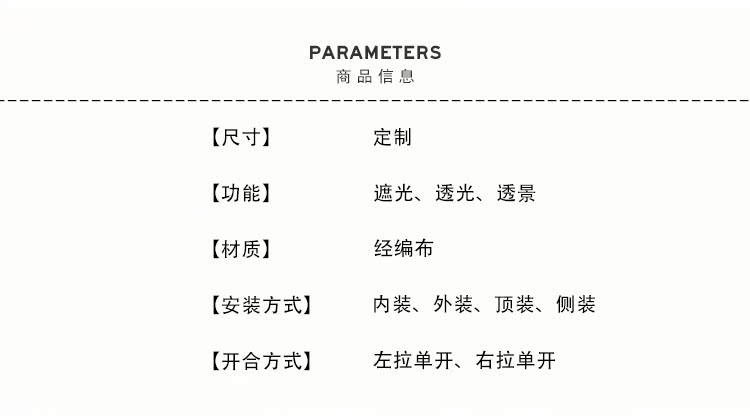 PARAMETERS
商品信息

【尺寸】 定制

【功能】 遮光、透光、透景

【材质】 经编布

【安装方式】 内装、外装、顶装、侧装

【开合方式】 左拉单开、右拉单开